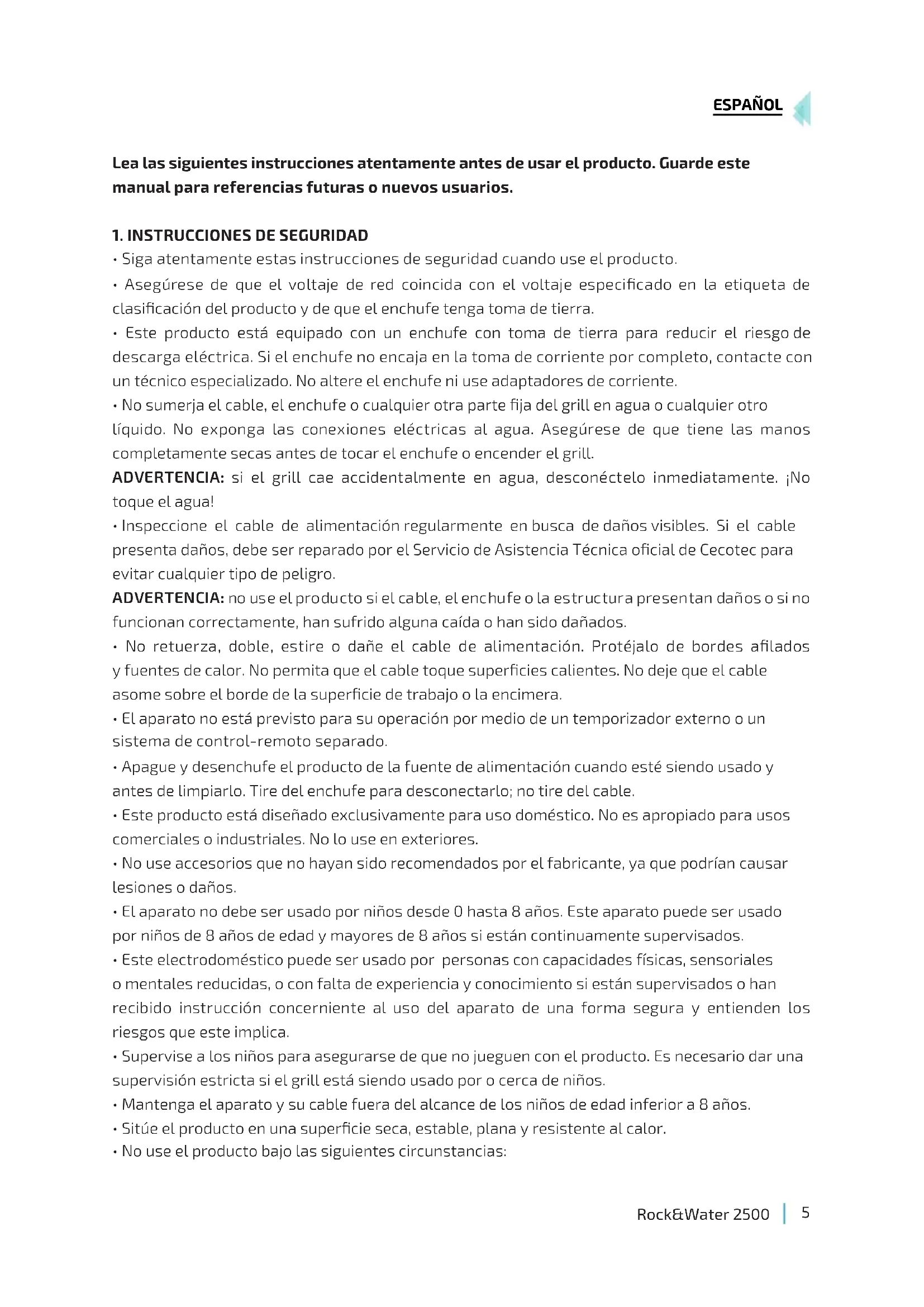 ESPAÑOL

Lea las siguientes instrucciones atentamente antes de usar el producto. Guarde este manual para referencias futuras o nuevos usuarios.

1. INSTRUCCIONES DE SEGURIDAD
• Siga atentamente estas instrucciones de seguridad cuando use el producto.
• Asegúrese de que el voltaje de red coincida con el voltaje especificado en la etiqueta de clasificación del producto y de que el enchufe tenga toma de tierra.
• Este producto está equipado con un enchufe con toma de tierra para reducir el riesgo de descarga eléctrica. Si el enchufe no encaja en la toma de corriente por completo, contacte con un técnico especializado. No altere el enchufe ni use adaptadores de corriente.
• No sumerja el cable, el enchufe o cualquier otra parte fija del grill en agua o cualquier otro líquido. No exponga las conexiones eléctricas al agua. Asegúrese de que tiene las manos completamente secas antes de tocar el enchufe o encender el grill.
ADVERTENCIA: si el grill cae accidentalmente en agua, desconéctelo inmediatamente. ¡No toque el agua!
• Inspeccione el cable de alimentación regularmente en busca de daños visibles. Si el cable presenta daños, debe ser reparado por el Servicio de Asistencia Técnica oficial de Cecotec para evitar cualquier tipo de peligro.
ADVERTENCIA: no use el producto si el cable, el enchufe o la estructura presentan daños o si no funcionan correctamente, han sufrido alguna caída o han sido dañados.
• No retuerza, doble, estire o dañe el cable de alimentación. Protéjalo de bordes afilados y fuentes de calor. No permita que el cable toque superficies calientes. No deje que el cable asome sobre el borde de la superficie de trabajo o la encimera.
• El aparato no está previsto para su operación por medio de un temporizador externo o un sistema de control-remoto separado.
• Apague y desenchufe el producto de la fuente de alimentación cuando esté siendo usado y antes de limpiarlo. Tire del enchufe para desconectarlo; no tire del cable.
• Este producto está diseñado exclusivamente para uso doméstico. No es apropiado para usos comerciales o industriales. No lo use en exteriores.
• No use accesorios que no hayan sido recomendados por el fabricante, ya que podrían causar lesiones o daños.
• El aparato no debe ser usado por niños desde 0 hasta 8 años. Este aparato puede ser usado por niños de 8 años de edad y mayores de 8 años si están continuamente supervisados.
• Este electrodoméstico puede ser usado por personas con capacidades físicas, sensoriales o mentales reducidas, o con falta de experiencia y conocimiento si están supervisados o han recibido instrucción concerniente al uso del aparato de una forma segura y entienden los riesgos que este implica.
• Supervise a los niños para asegurarse de que no jueguen con el producto. Es necesario dar una supervisión estricta si el grill está siendo usado por o cerca de niños.
• Mantenga el aparato y su cable fuera del alcance de los niños de edad inferior a 8 años.
• Sitúe el producto en una superficie seca, estable, plana y resistente al calor.
• No use el producto bajo las siguientes circunstancias:

Rock&Water 2500 | 5